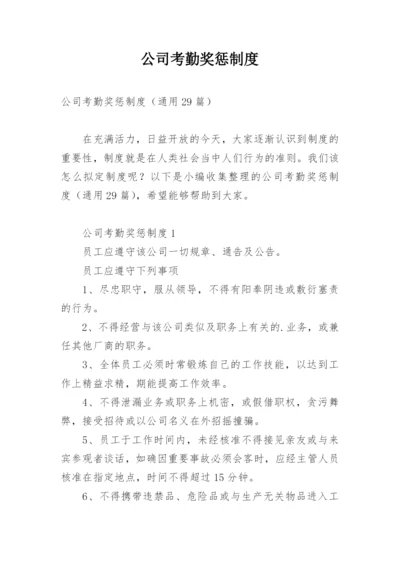 公司考勤奖惩制度

公司考勤奖惩制度（通用29篇）

在充满活力，日益开放的今天，大家逐渐认识到制度的重要性，制度就是在人类社会当中人们行为的准则。我们该怎么拟定制度呢？以下是小编收集整理的公司考勤奖惩制度（通用29篇），希望能够帮助到大家。

公司考勤奖惩制度1

员工应遵守该公司一切规章、通告及公告。

员工应遵守下列事项

1、尽忠职守，服从领导，不得有阳奉阴违或敷衍塞责的行为。

2、不得经营与该公司类似及职务上有关的.业务，或兼任其他厂商的职务。

3、全体员工必须时常锻炼自己的工作技能，以达到工作上精益求精，期能提高工作效率。

4、不得泄漏业务或职务上机密，或假借职权，贪污舞弊，接受招待或以公司名义在外招摇撞骗。

5、员工于工作时间内，未经核准不得接见亲友或与来宾参观者谈话，如确因重要事故必须会客时，应经主管人员核准在指定地点，时间不得超过15分钟。

6、不得携带违禁品、危险品或与生产无关物品进入工